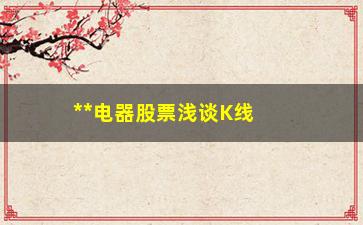 **电器股票浅谈K线